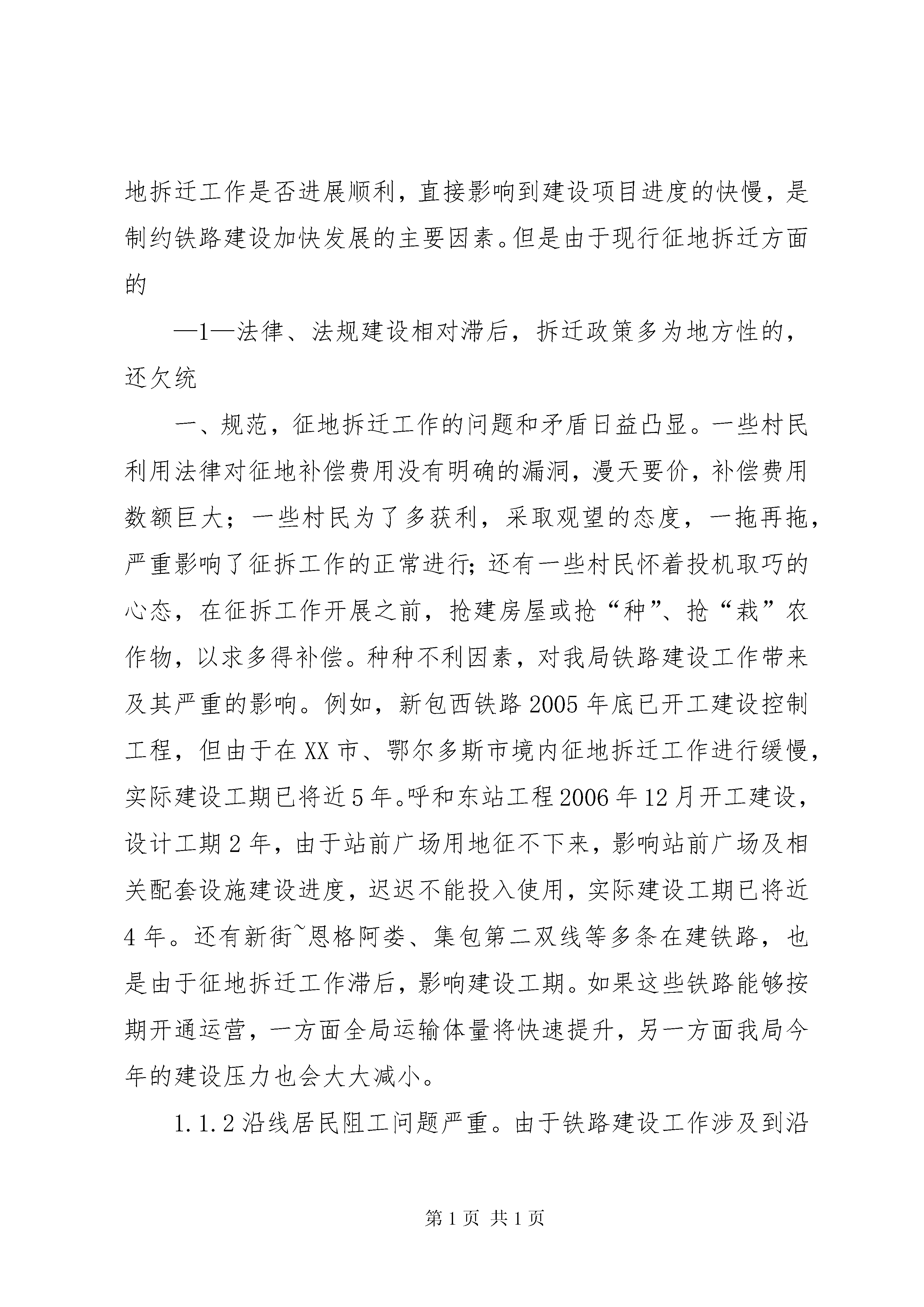 地拆迁工作是否进展顺利，直接影响到建设项目进度的快慢，是制约铁路建设加快发展的主要因素。但是由于现行征地拆迁方面的

—1—法律、法规建设相对滞后，拆迁政策多为地方性的，还欠统

一、规范，征地拆迁工作的问题和矛盾日益凸显。一些村民利用法律对征地补偿费用没有明确的漏洞，漫天要价，补偿费用数额巨大；一些村民为了多获利，采取观望的态度，一拖再拖，严重影响了征拆工作的正常进行;还有一些村民怀着投机取巧的心态，在征拆工作开展之前，抢建房屋或抢“种”、抢“栽”农作物，以求多得补偿。种种不利因素，对我局铁路建设工作带来及其严重的影响。例如，新包西铁路2005年底已开工建设控制工程，但由于在XX市、鄂尔多斯市境内征地拆迁工作进行缓慢，实际建设工期已将近5年。呼和东站工程2006年12月开工建设，设计工期2年，由于站前广场用地征不下来，影响站前广场及相关配套设施建设进度，迟迟不能投入使用，实际建设工期已将近4年。还有新街~恩格阿娄、集包第二双线等多条在建铁路，也是由于征地拆迁工作滞后，影响建设工期。如果这些铁路能够按期开通运营，一方面全局运输体量将快速提升，另一方面我局今年的建设压力也会大大减小。

1.1.2沿线居民阻工问题严重。由于铁路建设工作涉及到沿

第1页 共1页